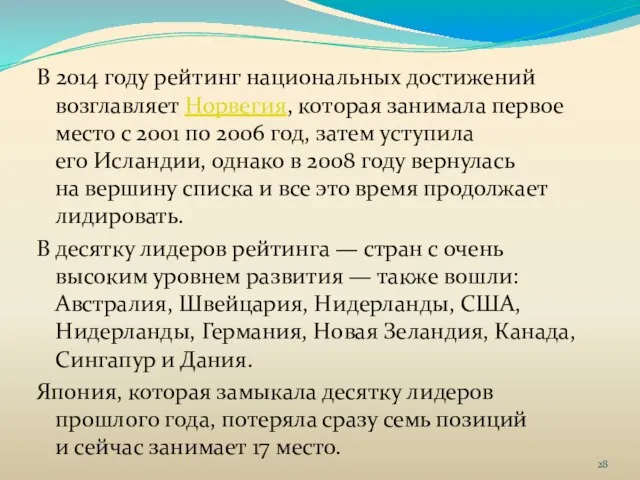 В 2014 году рейтинг национальных достижений возглавляет Норвегия, которая занимала первое место с 2001 по 2006 год, затем уступила его Исландии, однако в 2008 году вернулась на вершину списка и все это время продолжает лидировать.

В десятку лидеров рейтинга — стран с очень высоким уровнем развития — также вошли: Австралия, Швейцария, Нидерланды, США, Нидерланды, Германия, Новая Зеландия, Канада, Сингапур и Дания.

Япония, которая замыкала десятку лидеров прошлого года, потеряла сразу семь позиций и сейчас занимает 17 место.

28